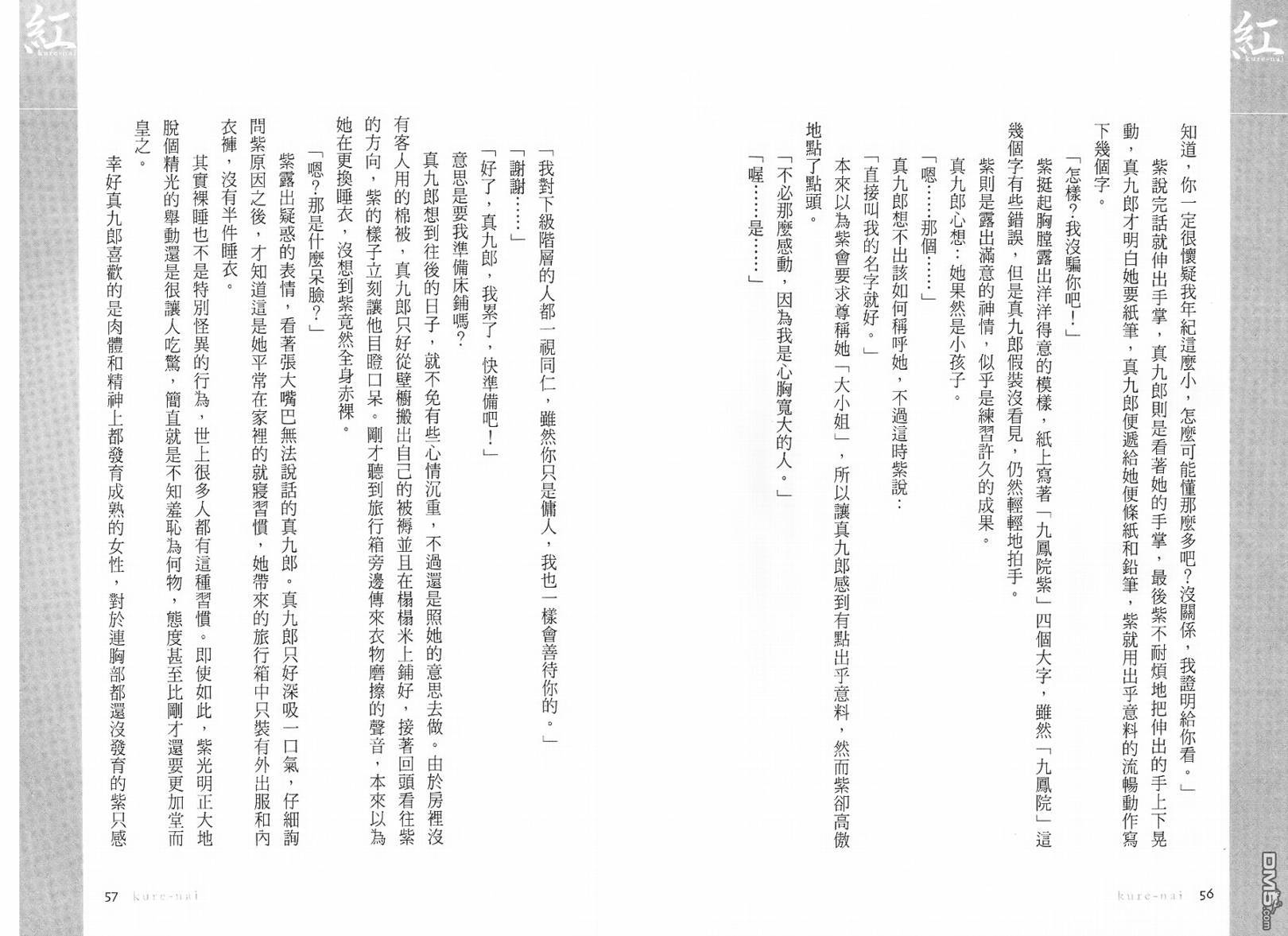 紅
kure-nai

知道，你一定很懷疑我年紀這麼小，怎麼可能懂那麼多吧？沒關係，我證明給你看。」

紫說完話就伸出手掌，真九郎則是看著她的手掌，最後紫不耐煩地把伸出的手上下晃動，真九郎才明白她要紙筆，真九郎便遞給她便條紙和鉛筆，紫就用出乎意料的流暢動作寫下幾個字。

「怎樣？我沒騙你吧！」

紫挺起胸膛露出洋洋得意的模樣，紙上寫著「九鳳院紫」四個大字，雖然「九鳳院」這幾個字有些錯誤，但是真九郎假裝沒看見，仍然輕輕地拍手。

紫則是露出滿意的神情，似乎是練習許久的成果。

真九郎心想：她果然是小孩子。

「嗯……那個……」

真九郎想不出該如何稱呼她，不過這時紫說：

「直接叫我的名字就好。」

本來以為紫會要求尊稱她「大小姐」，所以讓真九郎感到有點出乎意料，然而紫卻高傲地點了點頭。

「不必那麼感動，因為我是心胸寬大的人。」

「喔……是……」

kure-nai 56

紅
kure-nai

「我對下級階層的人都一視同仁，雖然你只是傭人，我也一樣會善待你的。」

「謝謝……」

「好了，真九郎，我累了，快準備吧！」

意思是要我準備床鋪嗎？

真九郎想到往後的日子，就不免有些心情沉重，不過還是照她的意思去做。由於房裡沒有客人用的棉被，真九郎只好從壁櫥搬出自己的被褥並且在榻榻米上鋪好，接著回頭看往紫的方向，紫的樣子立刻讓他目瞪口呆。剛才聽到旅行箱旁邊傳來衣物磨擦的聲音，本來以為她在更換睡衣，沒想到紫竟然全身赤裸。

「嗯？那是什麼呆臉？」

紫露出疑惑的表情，看著張大嘴巴無法說話的真九郎。真九郎只好深吸一口氣，仔細詢問紫原因之後，才知道這是她平常在家裡的就寢習慣，她帶來的旅行箱中只裝有外出服和內衣褲，沒有半件睡衣。

其實裸睡也不是特別怪異的行為，世上很多人都有這種習慣。即使如此，紫光明正大地脫個精光的舉動還是很讓人吃驚，簡直就是不知羞恥為何物，態度甚至比剛才還要更加堂而皇之。

幸好真九郎喜歡的是肉體和精神上都發育成熟的女性，對於連胸部都還沒發育的紫只感

57 kure-nai

DM5.com